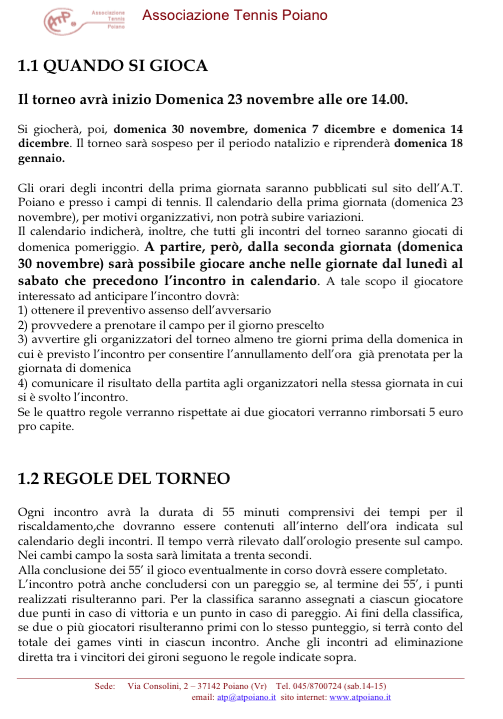 AtP Associazione Tennis Poiano

Associazione Tennis Poiano

1.1 QUANDO SI GIOCA

Il torneo avrà inizio Domenica 23 novembre alle ore 14.00.

Si giocherà, poi, domenica 30 novembre, domenica 7 dicembre e domenica 14 dicembre. Il torneo sarà sospeso per il periodo natalizio e riprenderà domenica 18 gennaio.

Gli orari degli incontri della prima giornata saranno pubblicati sul sito dell'A.T. Poiano e presso i campi di tennis. Il calendario della prima giornata (domenica 23 novembre), per motivi organizzativi, non potrà subire variazioni.
Il calendario indicherà, inoltre, che tutti gli incontri del torneo saranno giocati di domenica pomeriggio. A partire, però, dalla seconda giornata (domenica 30 novembre) sarà possibile giocare anche nelle giornate dal lunedì al sabato che precedono l'incontro in calendario. A tale scopo il giocatore interessato ad anticipare l'incontro dovrà:
1) ottenere il preventivo assenso dell'avversario
2) provvedere a prenotare il campo per il giorno prescelto
3) avvertire gli organizzatori del torneo almeno tre giorni prima della domenica in cui è previsto l'incontro per consentire l'annullamento dell'ora già prenotata per la giornata di domenica
4) comunicare il risultato della partita agli organizzatori nella stessa giornata in cui si è svolto l'incontro.
Se le quattro regole verranno rispettate ai due giocatori verranno rimborsati 5 euro pro capite.

1.2 REGOLE DEL TORNEO

Ogni incontro avrà la durata di 55 minuti comprensivi dei tempi per il riscaldamento,che dovranno essere contenuti all'interno dell'ora indicata sul calendario degli incontri. Il tempo verrà rilevato dall'orologio presente sul campo. Nei cambi campo la sosta sarà limitata a trenta secondi.
Alla conclusione dei 55' il gioco eventualmente in corso dovrà essere completato.
L'incontro potrà anche concludersi con un pareggio se, al termine dei 55', i punti realizzati risulteranno pari. Per la classifica saranno assegnati a ciascun giocatore due punti in caso di vittoria e un punto in caso di pareggio. Ai fini della classifica, se due o più giocatori risulteranno primi con lo stesso punteggio, si terrà conto del totale dei games vinti in ciascun incontro. Anche gli incontri ad eliminazione diretta tra i vincitori dei gironi seguono le regole indicate sopra.

Sede: Via Consolini, 2 – 37142 Poiano (Vr) Tel. 045/8700724 (sab.14-15)
email: atp@atpoiano.it sito internet: www.atpoiano.it